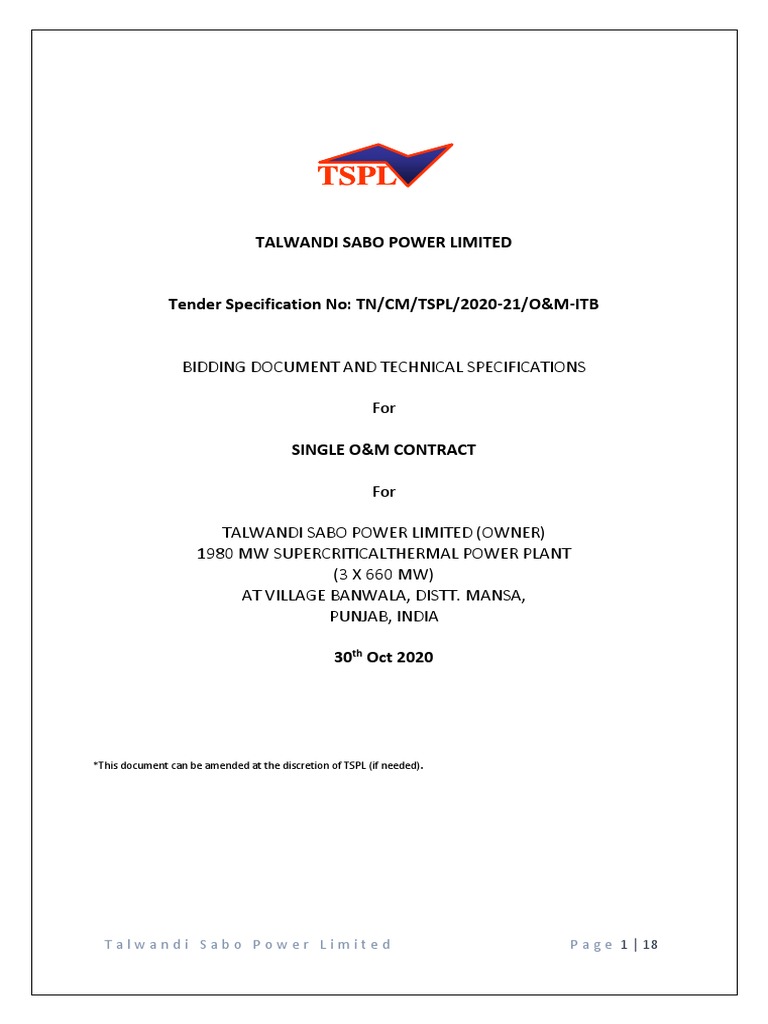 TSPL

TALWANDI SABO POWER LIMITED

Tender Specification No: TN/CM/TSPL/2020-21/O&M-ITB

BIDDING DOCUMENT AND TECHNICAL SPECIFICATIONS

For

SINGLE O&M CONTRACT

For

TALWANDI SABO POWER LIMITED (OWNER)
1980 MW SUPERCRITICALTHERMAL POWER PLANT
(3 X 660 MW)
AT VILLAGE BANWALA, DISTT. MANSA,
PUNJAB, INDIA

30$^{th}$ Oct 2020

*This document can be amended at the discretion of TSPL (if needed).

Talwandi Sabo Power Limited

Page 1 | 18